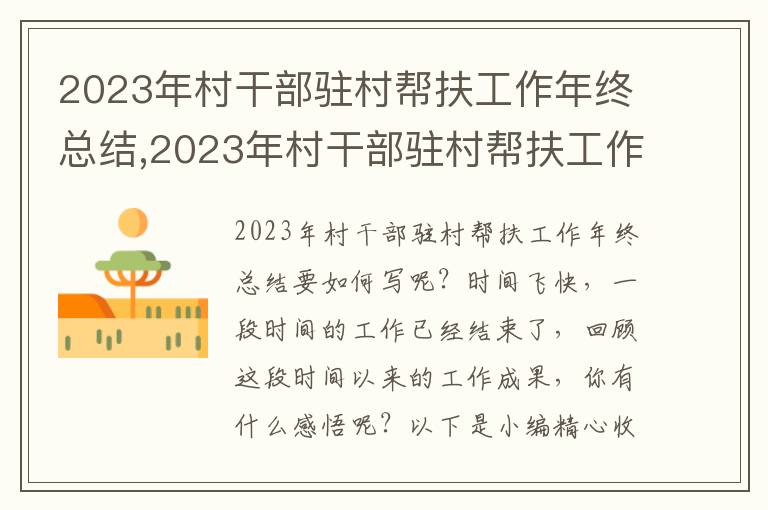 2023年村干部驻村帮扶工作年终总结,2023年村干部驻村帮扶工作

2023年村干部驻村帮扶工作年终总结要如何写呢？时间飞快，一段时间的工作已经结束了，回顾这段时间以来的工作成果，你有什么感悟呢？以下是小编精心收